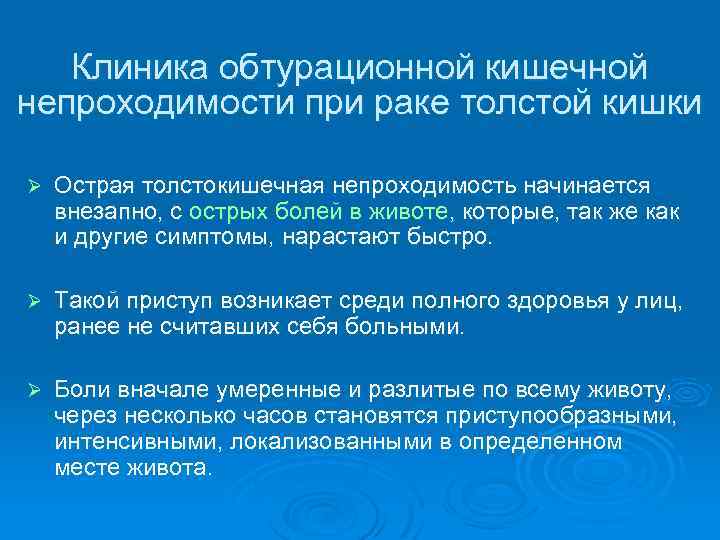 Клиника обтурационной кишечной непроходимости при раке толстой кишки

➢ Острая толстокишечная непроходимость начинается внезапно, с острых болей в животе, которые, так же как и другие симптомы, нарастают быстро.

➢ Такой приступ возникает среди полного здоровья у лиц, ранее не считавших себя больными.

➢ Боли вначале умеренные и разлитые по всему животу, через несколько часов становятся приступообразными, интенсивными, локализованными в определенном месте живота.